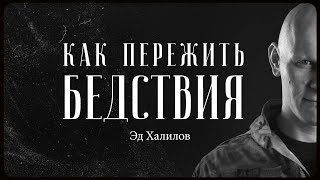 КАК ПЕРЕЖИТЬ
БЕДСТВИЯ

Эд Халилов